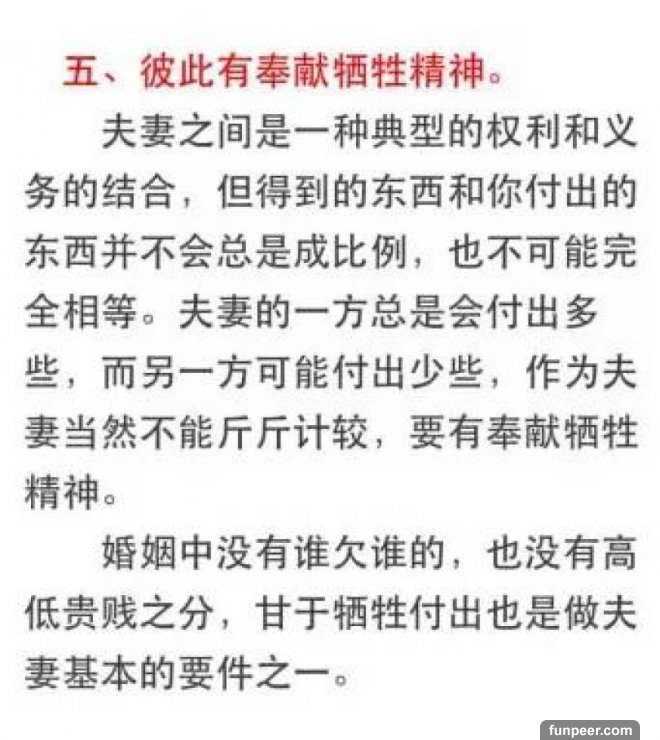 五、彼此有奉献牺牲精神。

夫妻之间是一种典型的权利和义务的结合，但得到的东西和你付出的东西并不会总是成比例，也不可能完全相等。夫妻的一方总是会付出多些，而另一方可能付出少些，作为夫妻当然不能斤斤计较，要有奉献牺牲精神。

婚姻中没有谁欠谁的，也没有高低贵贱之分，甘于牺牲付出也是做夫妻基本的要件之一。

funpeer.com